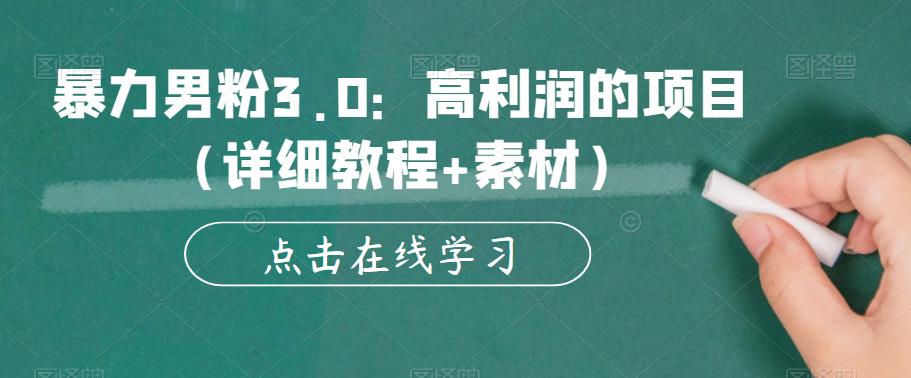 暴力男粉3.0：高利润的项目
（详细教程+素材）

点击在线学习